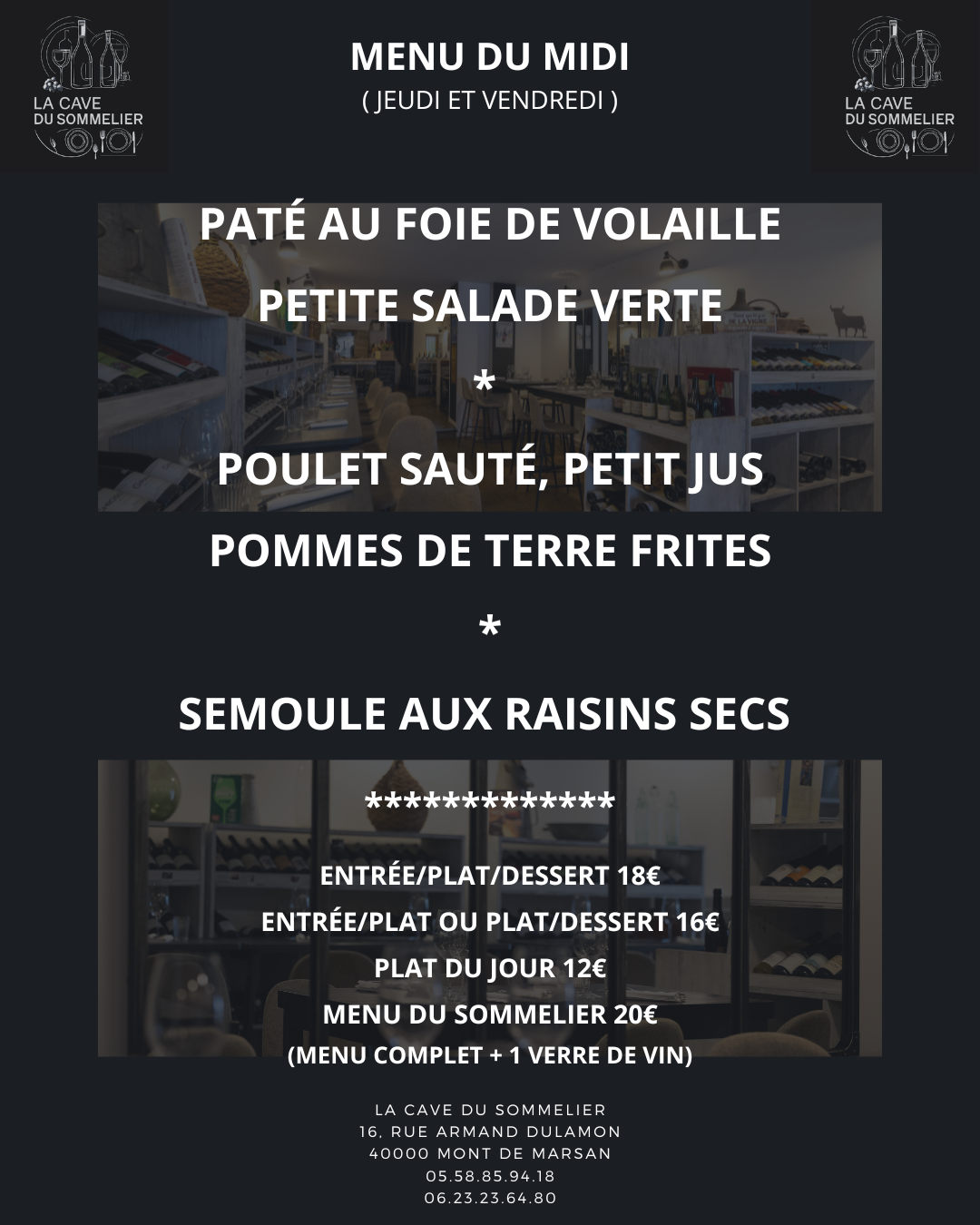 LA CAVE
DU SOMMELIER

MENU DU MIDI
( JEUDI ET VENDREDI )

LA CAVE
DU SOMMELIER

PATÉ AU FOIE DE VOLAILLE

PETITE SALADE VERTE

*

POULET SAUTÉ, PETIT JUS

POMMES DE TERRE FRITES

*

SEMOULE AUX RAISINS SECS

*************

ENTRÉE/PLAT/DESSERT 18€

ENTRÉE/PLAT OU PLAT/DESSERT 16€

PLAT DU JOUR 12€

MENU DU SOMMELIER 20€

(MENU COMPLET + 1 VERRE DE VIN)

LA CAVE DU SOMMELIER
16, RUE ARMAND DULAMON
40000 MONT DE MARSAN
05.58.85.94.18
06.23.23.64.80